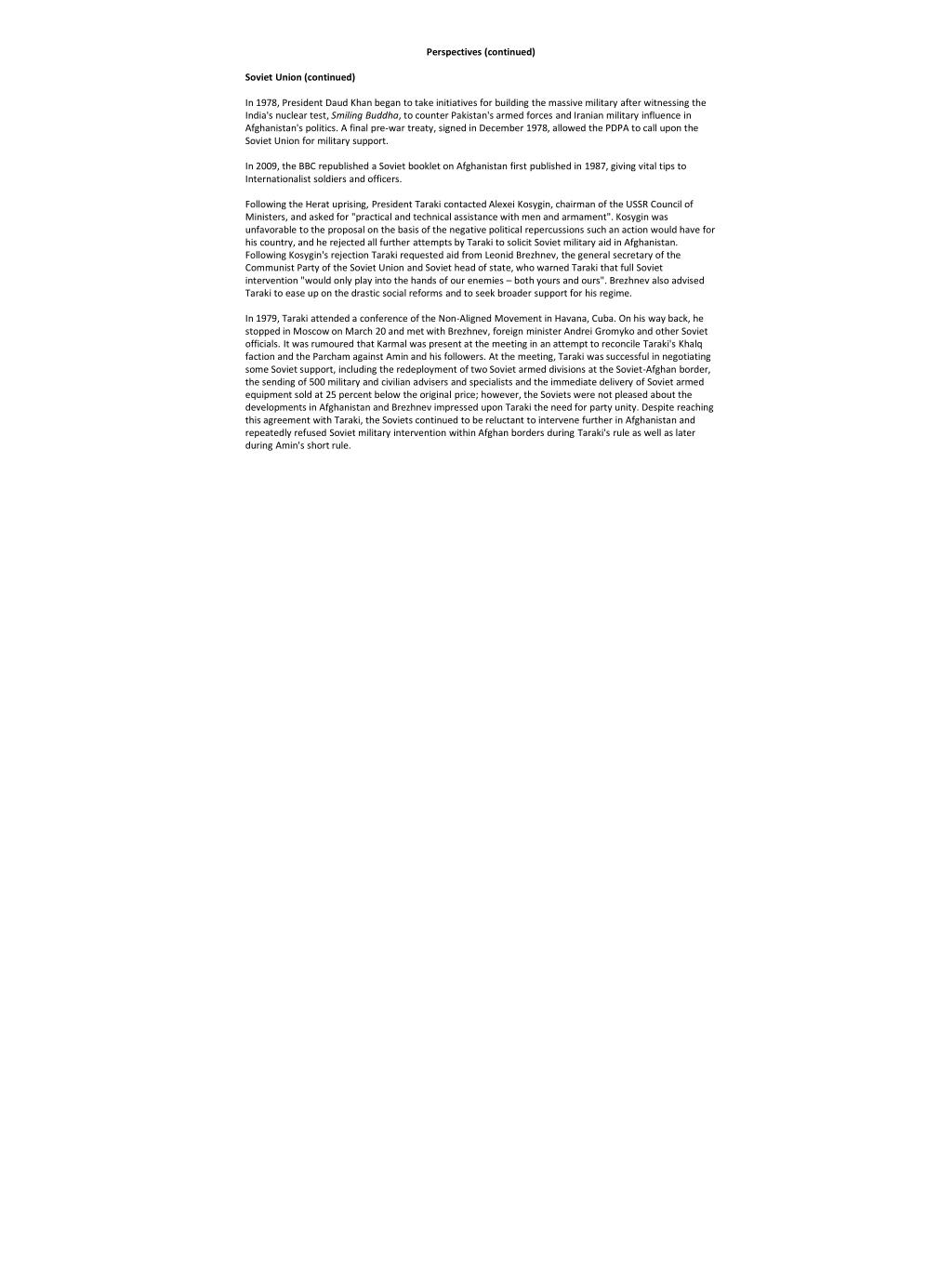 Perspectives (continued)

Soviet Union (continued)

In 1978, President Daud Khan began to take initiatives for building the massive military after witnessing the India's nuclear test, Smiling Buddha, to counter Pakistan's armed forces and Iranian military influence in Afghanistan's politics. A final pre-war treaty, signed in December 1978, allowed the PDPA to call upon the Soviet Union for military support.

In 2009, the BBC republished a Soviet booklet on Afghanistan first published in 1987, giving vital tips to Internationalist soldiers and officers.

Following the Herat uprising, President Taraki contacted Alexei Kosygin, chairman of the USSR Council of Ministers, and asked for "practical and technical assistance with men and armament". Kosygin was unfavorable to the proposal on the basis of the negative political repercussions such an action would have for his country, and he rejected all further attempts by Taraki to solicit Soviet military aid in Afghanistan. Following Kosygin's rejection Taraki requested aid from Leonid Brezhnev, the general secretary of the Communist Party of the Soviet Union and Soviet head of state, who warned Taraki that full Soviet intervention "would only play into the hands of our enemies – both yours and ours". Brezhnev also advised Taraki to ease up on the drastic social reforms and to seek broader support for his regime.

In 1979, Taraki attended a conference of the Non-Aligned Movement in Havana, Cuba. On his way back, he stopped in Moscow on March 20 and met with Brezhnev, foreign minister Andrei Gromyko and other Soviet officials. It was rumoured that Karmal was present at the meeting in an attempt to reconcile Taraki's Khalq faction and the Parcham against Amin and his followers. At the meeting, Taraki was successful in negotiating some Soviet support, including the redeployment of two Soviet armed divisions at the Soviet-Afghan border, the sending of 500 military and civilian advisers and specialists and the immediate delivery of Soviet armed equipment sold at 25 percent below the original price; however, the Soviets were not pleased about the developments in Afghanistan and Brezhnev impressed upon Taraki the need for party unity. Despite reaching this agreement with Taraki, the Soviets continued to be reluctant to intervene further in Afghanistan and repeatedly refused Soviet military intervention within Afghan borders during Taraki's rule as well as later during Amin's short rule.